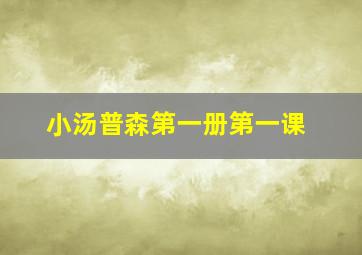 小汤普森第一册第一课